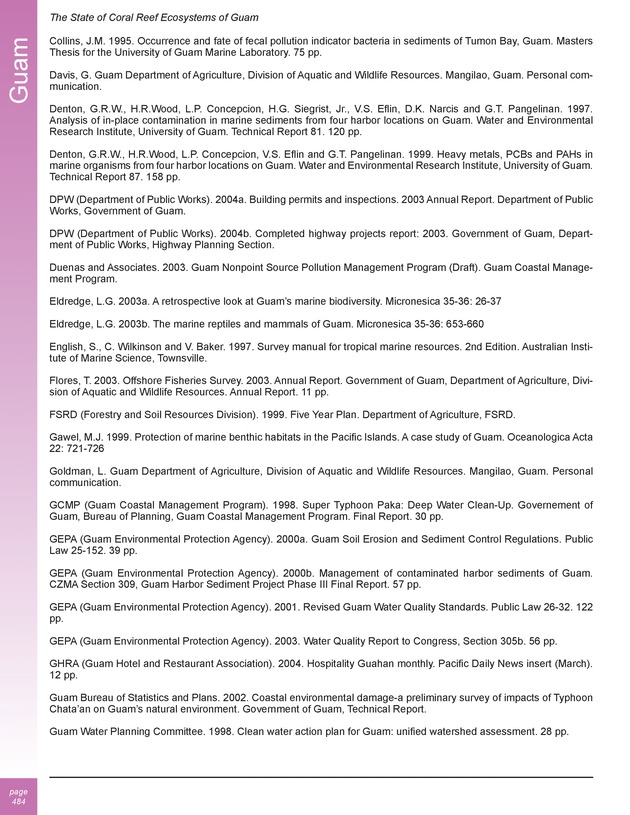 The State of Coral Reef Ecosystems of Guam

Guam

Collins, J.M. 1995. Occurrence and fate of fecal pollution indicator bacteria in sediments of Tumon Bay, Guam. Masters Thesis for the University of Guam Marine Laboratory. 75 pp.

Davis, G. Guam Department of Agriculture, Division of Aquatic and Wildlife Resources. Mangilao, Guam. Personal communication.

Denton, G.R.W., H.R.Wood, L.P. Concepcion, H.G. Siegrist, Jr., V.S. Eflin, D.K. Narcis and G.T. Pangelinan. 1997. Analysis of in-place contamination in marine sediments from four harbor locations on Guam. Water and Environmental Research Institute, University of Guam. Technical Report 81. 120 pp.

Denton, G.R.W., H.R.Wood, L.P. Concepcion, V.S. Eflin and G.T. Pangelinan. 1999. Heavy metals, PCBs and PAHs in marine organisms from four harbor locations on Guam. Water and Environmental Research Institute, University of Guam. Technical Report 87. 158 pp.

DPW (Department of Public Works). 2004a. Building permits and inspections. 2003 Annual Report. Department of Public Works, Government of Guam.

DPW (Department of Public Works). 2004b. Completed highway projects report: 2003. Government of Guam, Department of Public Works, Highway Planning Section.

Duenas and Associates. 2003. Guam Nonpoint Source Pollution Management Program (Draft). Guam Coastal Management Program.

Eldredge, L.G. 2003a. A retrospective look at Guam's marine biodiversity. Micronesica 35-36: 26-37

Eldredge, L.G. 2003b. The marine reptiles and mammals of Guam. Micronesica 35-36: 653-660

English, S., C. Wilkinson and V. Baker. 1997. Survey manual for tropical marine resources. 2nd Edition. Australian Institute of Marine Science, Townsville.

Flores, T. 2003. Offshore Fisheries Survey. 2003. Annual Report. Government of Guam, Department of Agriculture, Division of Aquatic and Wildlife Resources. Annual Report. 11 pp.

FSRD (Forestry and Soil Resources Division). 1999. Five Year Plan. Department of Agriculture, FSRD.

Gawel, M.J. 1999. Protection of marine benthic habitats in the Pacific Islands. A case study of Guam. Oceanologica Acta 22: 721-726

Goldman, L. Guam Department of Agriculture, Division of Aquatic and Wildlife Resources. Mangilao, Guam. Personal communication.

GCMP (Guam Coastal Management Program). 1998. Super Typhoon Paka: Deep Water Clean-Up. Governement of Guam, Bureau of Planning, Guam Coastal Management Program. Final Report. 30 pp.

GEPA (Guam Environmental Protection Agency). 2000a. Guam Soil Erosion and Sediment Control Regulations. Public Law 25-152. 39 pp.

GEPA (Guam Environmental Protection Agency). 2000b. Management of contaminated harbor sediments of Guam. CZMA Section 309, Guam Harbor Sediment Project Phase III Final Report. 57 pp.

GEPA (Guam Environmental Protection Agency). 2001. Revised Guam Water Quality Standards. Public Law 26-32. 122 pp.

GEPA (Guam Environmental Protection Agency). 2003. Water Quality Report to Congress, Section 305b. 56 pp.

GHRA (Guam Hotel and Restaurant Association). 2004. Hospitality Guahan monthly. Pacific Daily News insert (March). 12 pp.

Guam Bureau of Statistics and Plans. 2002. Coastal environmental damage-a preliminary survey of impacts of Typhoon Chata'an on Guam's natural environment. Government of Guam, Technical Report.

Guam Water Planning Committee. 1998. Clean water action plan for Guam: unified watershed assessment. 28 pp.

page
464